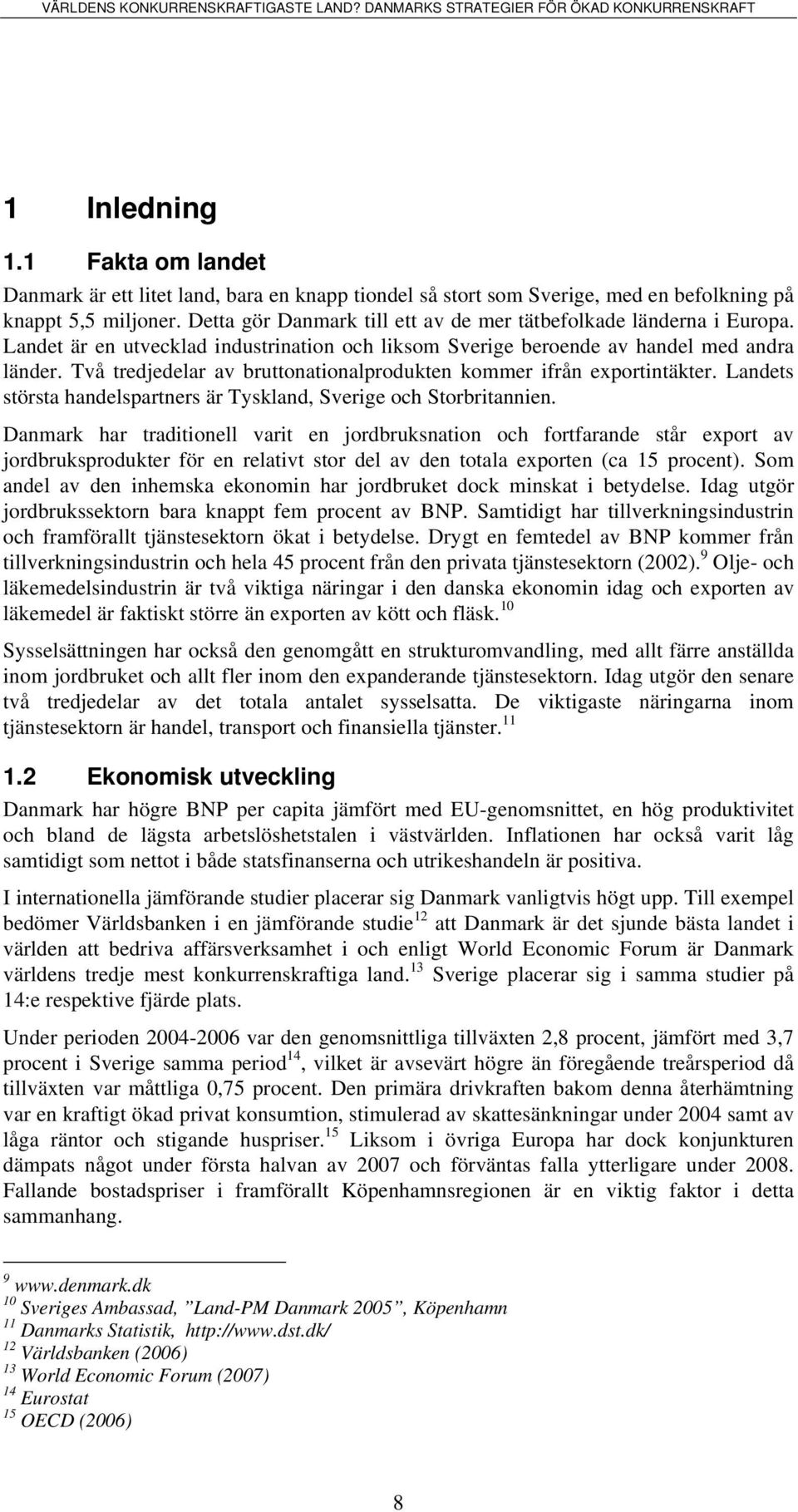 VÄRLDENS KONKURRENSKRAFTIGASTE LAND? DANMARKS STRATEGIER FÖR ÖKAD KONKURRENSKRAFT

1 Inledning

1.1 Fakta om landet

Danmark är ett litet land, bara en knapp tiondel så stort som Sverige, med en befolkning på knappt 5,5 miljoner. Detta gör Danmark till ett av de mer tätbefolkade länderna i Europa. Landet är en utvecklad industrination och liksom Sverige beroende av handel med andra länder. Två tredjedelar av bruttonationalprodukten kommer ifrån exportintäkter. Landets största handelspartners är Tyskland, Sverige och Storbritannien.

Danmark har traditionell varit en jordbruksnation och fortfarande står export av jordbruksprodukter för en relativt stor del av den totala exporten (ca 15 procent). Som andel av den inhemska ekonomin har jordbruket dock minskat i betydelse. Idag utgör jordbrukssektorn bara knappt fem procent av BNP. Samtidigt har tillverkningsindustrin och framförallt tjänstesektorn ökat i betydelse. Drygt en femtedel av BNP kommer från tillverkningsindustrin och hela 45 procent från den privata tjänstesektorn (2002).$^{9}$ Olje- och läkemedelsindustrin är två viktiga näringar i den danska ekonomin idag och exporten av läkemedel är faktiskt större än exporten av kött och fläsk.$^{10}$

Sysselsättningen har också den genomgått en strukturomvandling, med allt färre anställda inom jordbruket och allt fler inom den expanderande tjänstesektorn. Idag utgör den senare två tredjedelar av det totala antalet sysselsatta. De viktigaste näringarna inom tjänstesektorn är handel, transport och finansiella tjänster.$^{11}$

1.2 Ekonomisk utveckling

Danmark har högre BNP per capita jämfört med EU-genomsnittet, en hög produktivitet och bland de lägsta arbetslöshetstalen i västvärlden. Inflationen har också varit låg samtidigt som nettot i både statsfinanserna och utrikeshandeln är positiva.

I internationella jämförande studier placerar sig Danmark vanligtvis högt upp. Till exempel bedömer Världsbanken i en jämförande studie$^{12}$ att Danmark är det sjunde bästa landet i världen att bedriva affärsverksamhet i och enligt World Economic Forum är Danmark världens tredje mest konkurrenskraftiga land.$^{13}$ Sverige placerar sig i samma studier på 14:e respektive fjärde plats.

Under perioden 2004-2006 var den genomsnittliga tillväxten 2,8 procent, jämfört med 3,7 procent i Sverige samma period$^{14}$, vilket är avsevärt högre än föregående treårsperiod då tillväxten var måttliga 0,75 procent. Den primära drivkraften bakom denna återhämtning var en kraftigt ökad privat konsumtion, stimulerad av skattesänkningar under 2004 samt av låga räntor och stigande huspriser.$^{15}$ Liksom i övriga Europa har dock konjunkturen dämpats något under första halvan av 2007 och förväntas falla ytterligare under 2008. Fallande bostadspriser i framförallt Köpenhamnsregionen är en viktig faktor i detta sammanhang.

$^{9}$ www.denmark.dk
$^{10}$ Sveriges Ambassad, ”Land-PM Danmark 2005”, Köpenhamn
$^{11}$ Danmarks Statistik, http://www.dst.dk/
$^{12}$ Världsbanken (2006)
$^{13}$ World Economic Forum (2007)
$^{14}$ Eurostat
$^{15}$ OECD (2006)

8